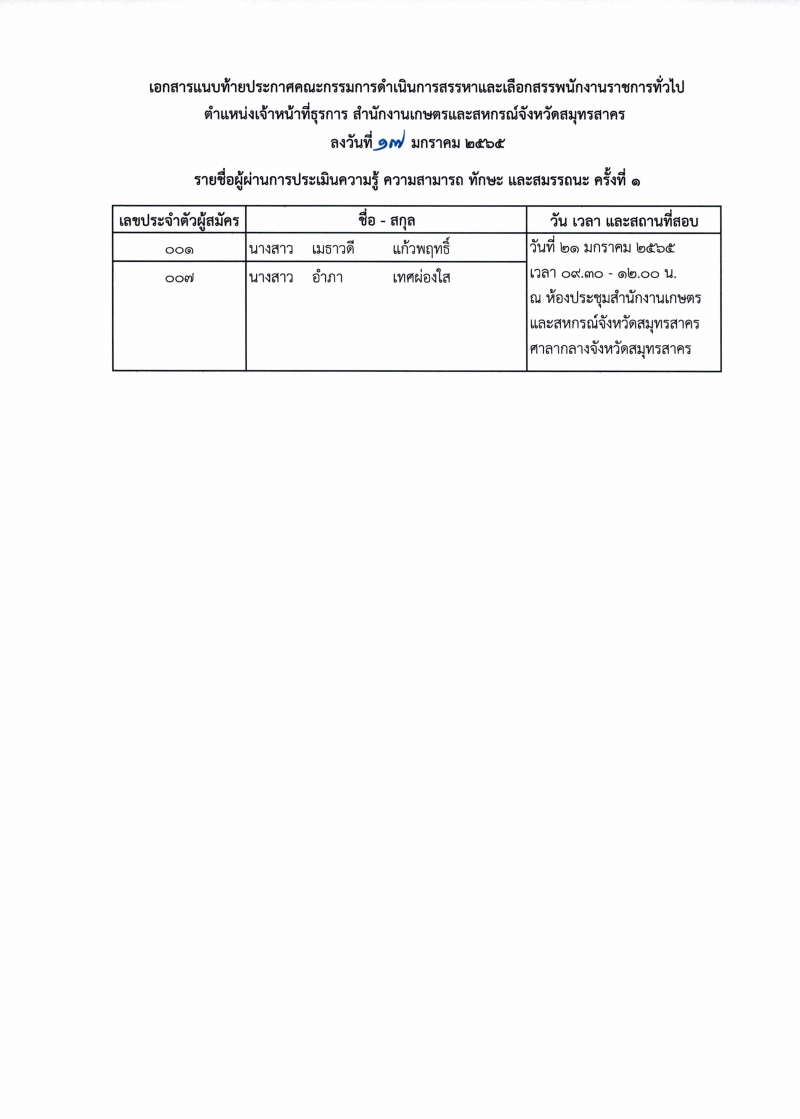 เอกสารแนบท้ายประกาศคณะกรรมการดำเนินการสรรหาและเลือกสรรพนักงานราชการทั่วไป
ตำแหน่งเจ้าหน้าที่ธุรการ สำนักงานเกษตรและสหกรณ์จังหวัดสมุทรสาคร
ลงวันที่ ๑๗ มกราคม ๒๕๖๕

รายชื่อผู้ผ่านการประเมินความรู้ ความสามารถ ทักษะ และสมรรถนะ ครั้งที่ ๑

| เลขประจำตัวผู้สมัคร | ชื่อ - สกุล | วัน เวลา และสถานที่สอบ |
|---|---|---|
| ๐๐๑ | นางสาว เมธาวดี แก้วพฤทธิ์ | วันที่ ๒๑ มกราคม ๒๕๖๕ เวลา ๐๙.๓๐ - ๑๒.๐๐ น. ณ ห้องประชุมสำนักงานเกษตรและสหกรณ์จังหวัดสมุทรสาคร ศาลากลางจังหวัดสมุทรสาคร |
| ๐๐๗ | นางสาว อำภา เทศผ่องใส | |